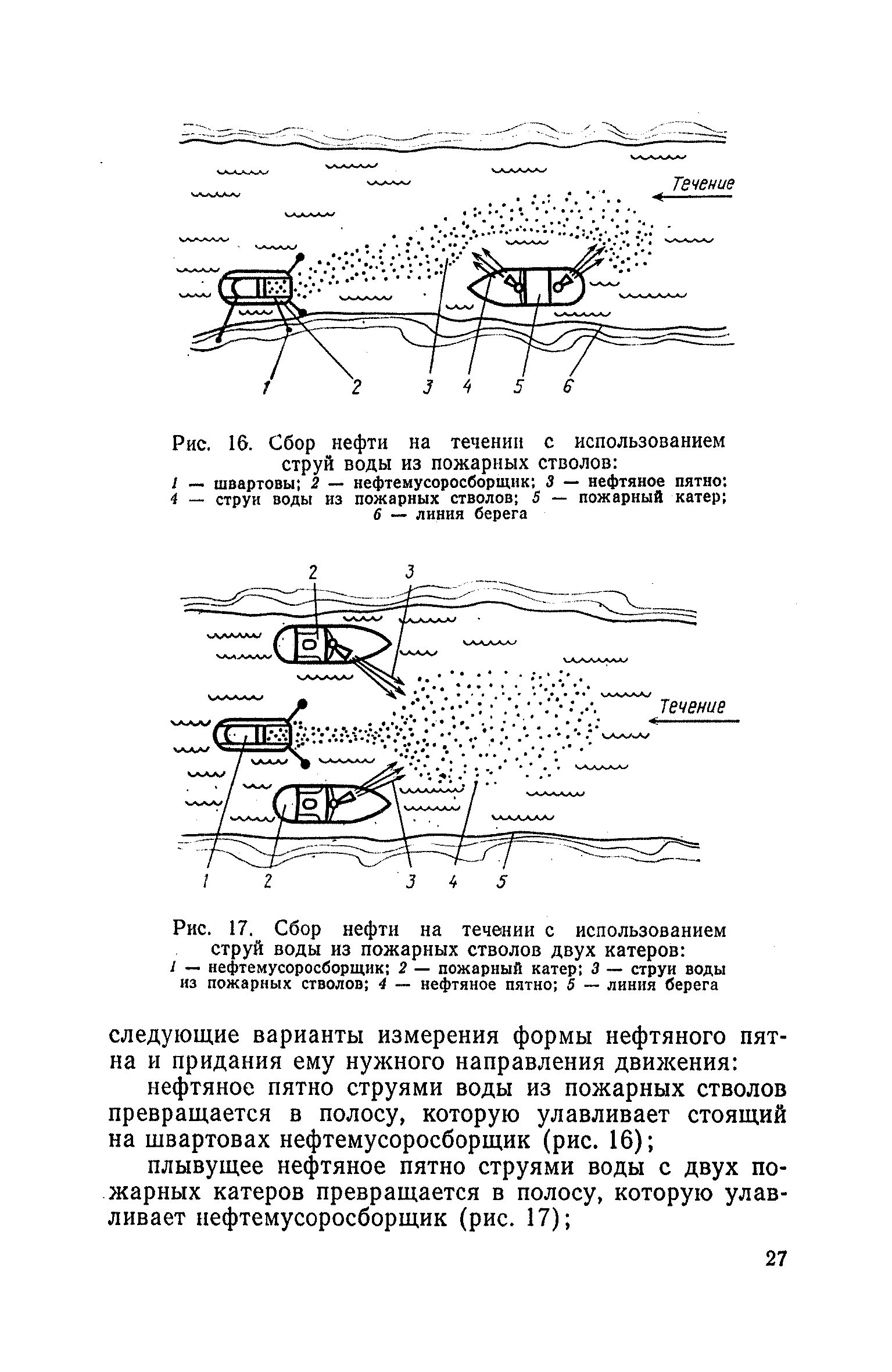 Течение

1 2 3 4 5 6

Рис. 16. Сбор нефти на течении с использованием струй воды из пожарных стволов:
1 — швартовы; 2 — нефтемусоросборщик; 3 — нефтяное пятно; 4 — струи воды из пожарных стволов; 5 — пожарный катер; 6 — линия берега

2 3

Течение

1 2 3 4 5

Рис. 17. Сбор нефти на течении с использованием струй воды из пожарных стволов двух катеров:
1 — нефтемусоросборщик; 2 — пожарный катер; 3 — струи воды из пожарных стволов; 4 — нефтяное пятно; 5 — линия берега

следующие варианты измерения формы нефтяного пятна и придания ему нужного направления движения:

нефтяное пятно струями воды из пожарных стволов превращается в полосу, которую улавливает стоящий на швартовах нефтемусоросборщик (рис. 16);

плывущее нефтяное пятно струями воды с двух пожарных катеров превращается в полосу, которую улавливает нефтемусоросборщик (рис. 17);

27